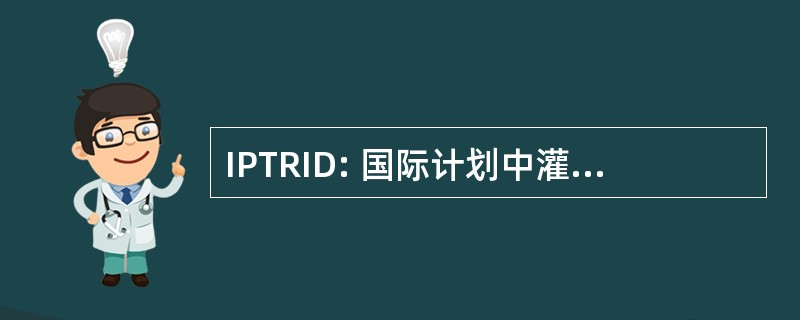 IPTRID: 国际计划中灌...